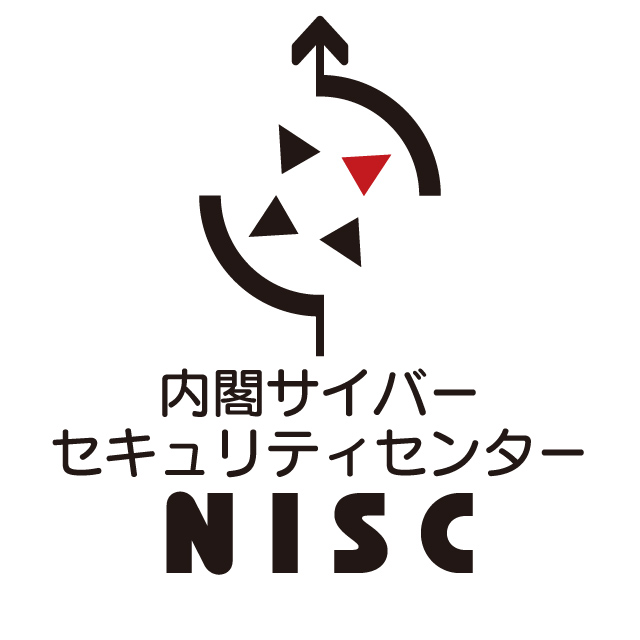 内閣サイバー
セキュリティセンター
NISC